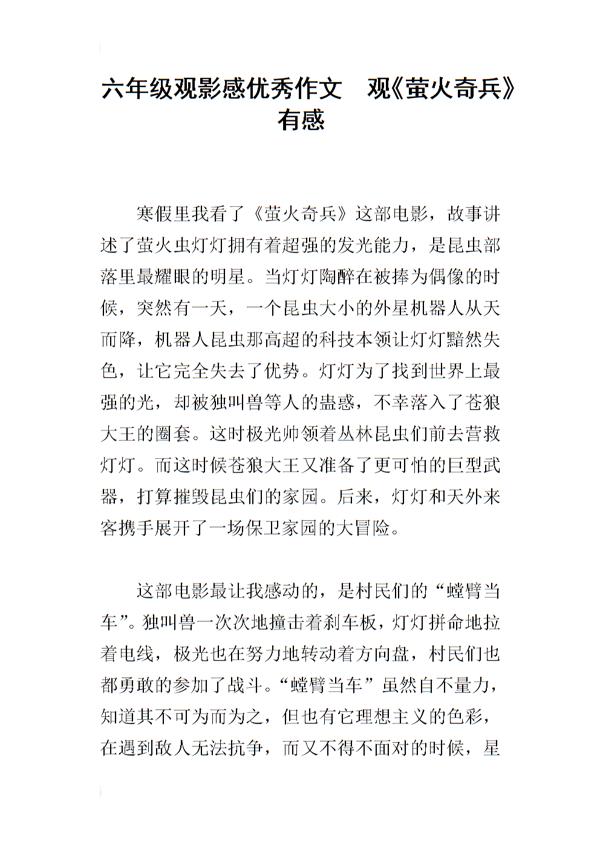 六年级观影感优秀作文 观《萤火奇兵》有感

寒假里我看了《萤火奇兵》这部电影，故事讲述了萤火虫灯灯拥有着超强的发光能力，是昆虫部落里最耀眼的明星。当灯灯陶醉在被捧为偶像的时候，突然有一天，一个昆虫大小的外星机器人从天而降，机器人昆虫那高超的科技本领让灯灯黯然失色，让它完全失去了优势。灯灯为了找到世界上最强的光，却被独叫兽等人的蛊惑，不幸落入了苍狼大王的圈套。这时极光帅领着丛林昆虫们前去营救灯灯。而这时候苍狼大王又准备了更可怕的巨型武器，打算摧毁昆虫们的家园。后来，灯灯和天外来客携手展开了一场保卫家园的大冒险。

这部电影最让我感动的，是村民们的“螳臂当车”。独叫兽一次次地撞击着刹车板，灯灯拼命地拉着电线，极光也在努力地转动着方向盘，村民们也都勇敢的参加了战斗。“螳臂当车”虽然自不量力，知道其不可为而为之，但也有它理想主义的色彩，在遇到敌人无法抗争，而又不得不面对的时候，星